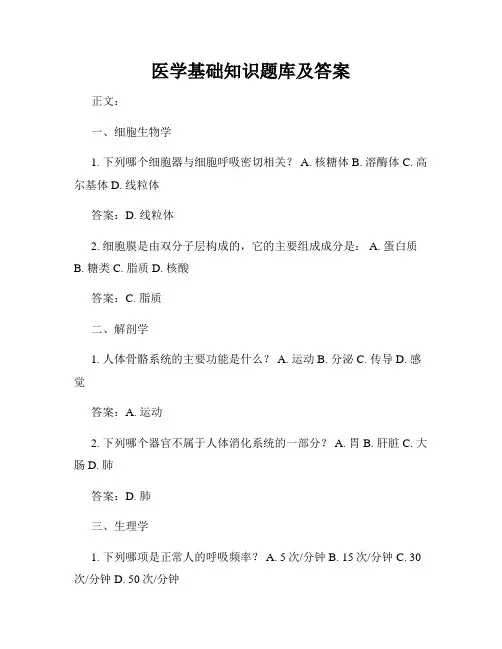 医学基础知识题库及答案

正文：

一、细胞生物学

1. 下列哪个细胞器与细胞呼吸密切相关？ A. 核糖体 B. 溶酶体 C. 高尔基体 D. 线粒体

答案：D. 线粒体

2. 细胞膜是由双分子层构成的，它的主要组成成分是： A. 蛋白质 B. 糖类 C. 脂质 D. 核酸

答案：C. 脂质

二、解剖学

1. 人体骨骼系统的主要功能是什么？ A. 运动 B. 分泌 C. 传导 D. 感觉

答案：A. 运动

2. 下列哪个器官不属于人体消化系统的一部分？ A. 胃 B. 肝脏 C. 大肠 D. 肺

答案：D. 肺

三、生理学

1. 下列哪项是正常人的呼吸频率？ A. 5 次/分钟 B. 15 次/分钟 C. 30 次/分钟 D. 50 次/分钟